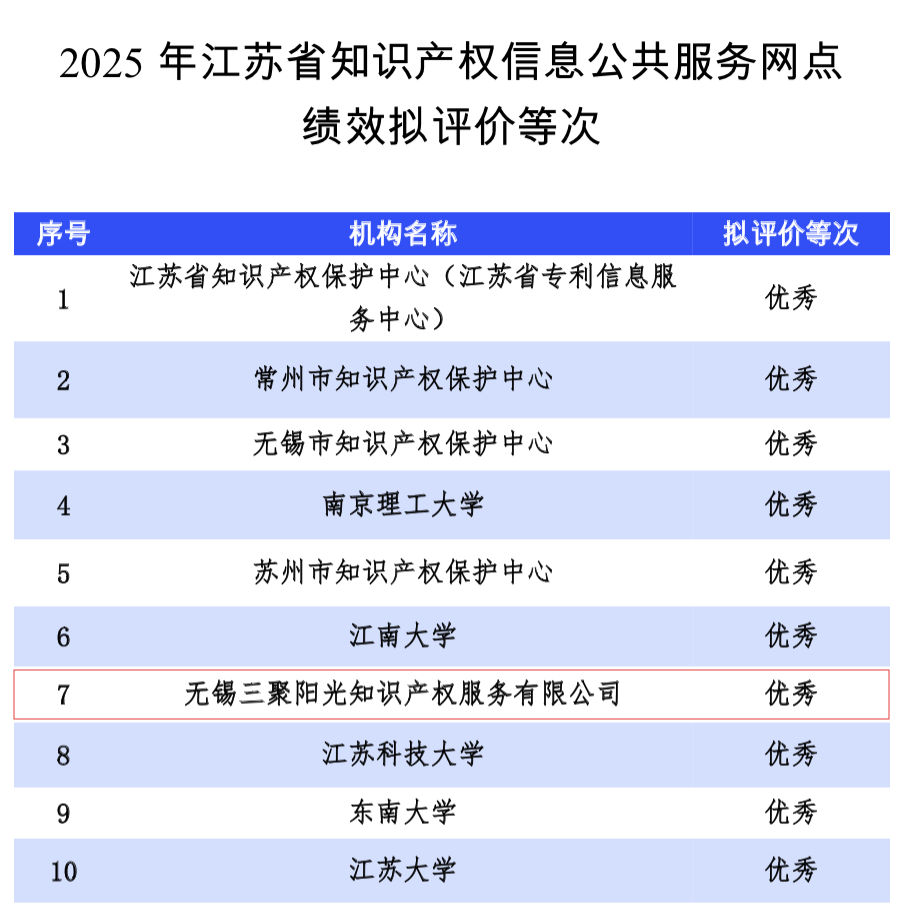 2025 年江苏省知识产权信息公共服务网点绩效拟评价等次

| 序号 | 机构名称 | 拟评价等次 |
|---|---|---|
| 1 | 江苏省知识产权保护中心（江苏省专利信息服务中心） | 优秀 |
| 2 | 常州市知识产权保护中心 | 优秀 |
| 3 | 无锡市知识产权保护中心 | 优秀 |
| 4 | 南京理工大学 | 优秀 |
| 5 | 苏州市知识产权保护中心 | 优秀 |
| 6 | 江南大学 | 优秀 |
| 7 | 无锡三聚阳光知识产权服务有限公司 | 优秀 |
| 8 | 江苏科技大学 | 优秀 |
| 9 | 东南大学 | 优秀 |
| 10 | 江苏大学 | 优秀 |